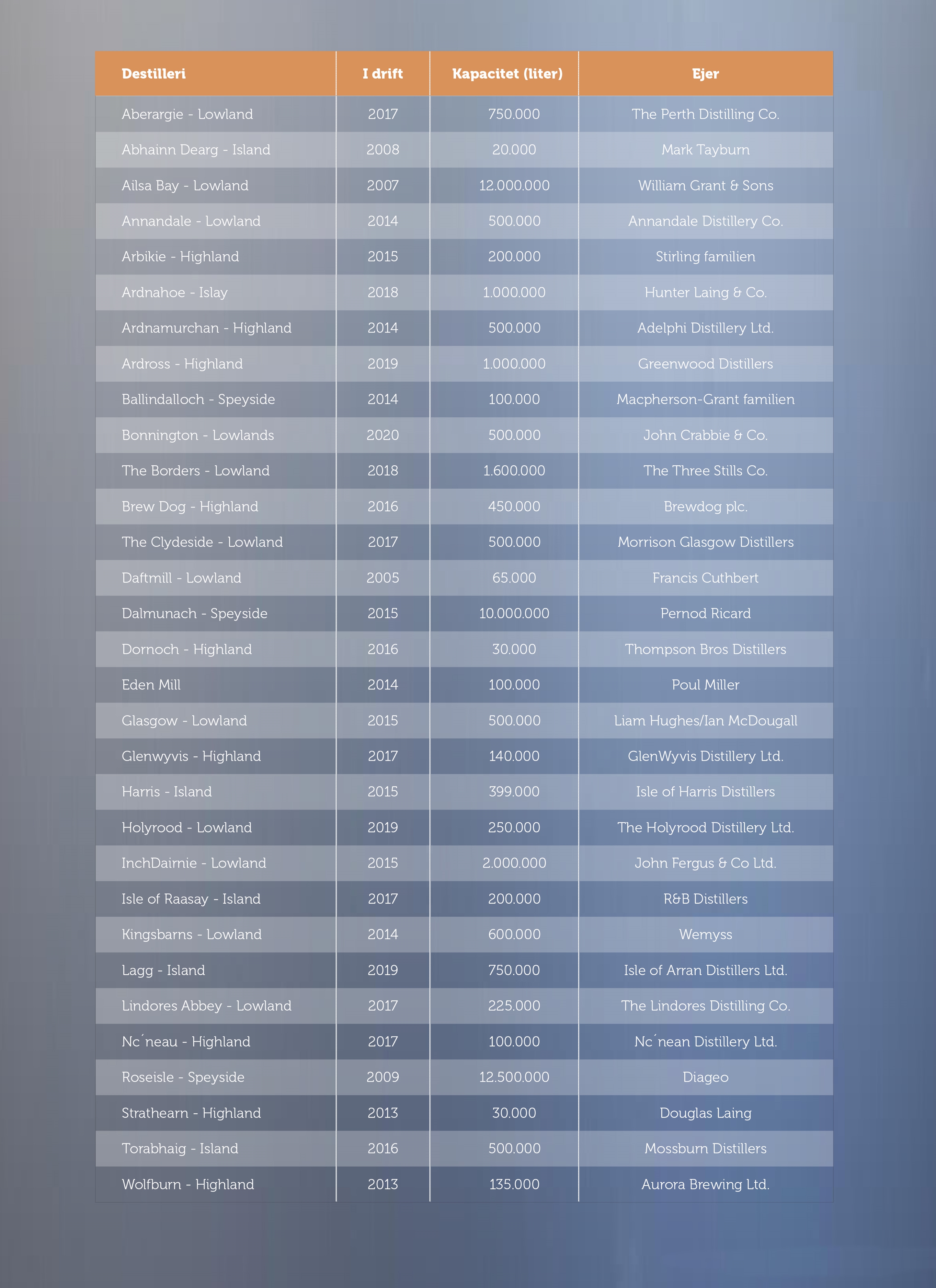 | Destilleri | I drift | Kapacitet (liter) | Ejer |
|---|---|---|---|
| Aberargie - Lowland | 2017 | 750.000 | The Perth Distilling Co. |
| Abhainn Dearg - Island | 2008 | 20.000 | Mark Tayburn |
| Ailsa Bay - Lowland | 2007 | 12.000.000 | William Grant & Sons |
| Annandale - Lowland | 2014 | 500.000 | Annandale Distillery Co. |
| Arbikie - Highland | 2015 | 200.000 | Stirling familien |
| Ardnahoe - Islay | 2018 | 1.000.000 | Hunter Laing & Co. |
| Ardnamurchan - Highland | 2014 | 500.000 | Adelphi Distillery Ltd. |
| Ardross - Highland | 2019 | 1.000.000 | Greenwood Distillers |
| Ballindalloch - Speyside | 2014 | 100.000 | Macpherson-Grant familien |
| Bonnington - Lowlands | 2020 | 500.000 | John Crabbie & Co. |
| The Borders - Lowland | 2018 | 1.600.000 | The Three Stills Co. |
| Brew Dog - Highland | 2016 | 450.000 | Brewdog plc. |
| The Clydeside - Lowland | 2017 | 500.000 | Morrison Glasgow Distillers |
| Daftmill - Lowland | 2005 | 65.000 | Francis Cuthbert |
| Dalmunach - Speyside | 2015 | 10.000.000 | Pernod Ricard |
| Dornoch - Highland | 2016 | 30.000 | Thompson Bros Distillers |
| Eden Mill | 2014 | 100.000 | Poul Miller |
| Glasgow - Lowland | 2015 | 500.000 | Liam Hughes/Ian McDougall |
| Glenwyvis - Highland | 2017 | 140.000 | GlenWyvis Distillery Ltd. |
| Harris - Island | 2015 | 399.000 | Isle of Harris Distillers |
| Holyrood - Lowland | 2019 | 250.000 | The Holyrood Distillery Ltd. |
| InchDairnie - Lowland | 2015 | 2.000.000 | John Fergus & Co Ltd. |
| Isle of Raasay - Island | 2017 | 200.000 | R&B Distillers |
| Kingsbarns - Lowland | 2014 | 600.000 | Wemyss |
| Lagg - Island | 2019 | 750.000 | Isle of Arran Distillers Ltd. |
| Lindores Abbey - Lowland | 2017 | 225.000 | The Lindores Distilling Co. |
| Nc´neau - Highland | 2017 | 100.000 | Nc´nean Distillery Ltd. |
| Roseisle - Speyside | 2009 | 12.500.000 | Diageo |
| Strathearn - Highland | 2013 | 30.000 | Douglas Laing |
| Torabhaig - Island | 2016 | 500.000 | Mossburn Distillers |
| Wolfburn - Highland | 2013 | 135.000 | Aurora Brewing Ltd. |